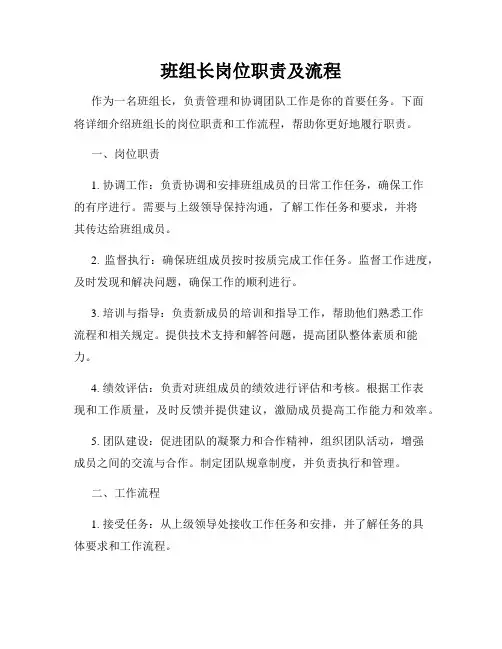 班组长岗位职责及流程

作为一名班组长，负责管理和协调团队工作是你的首要任务。下面将详细介绍班组长的岗位职责和工作流程，帮助你更好地履行职责。

一、岗位职责

1. 协调工作：负责协调和安排班组成员的日常工作任务，确保工作的有序进行。需要与上级领导保持沟通，了解工作任务和要求，并将其传达给班组成员。

2. 监督执行：确保班组成员按时按质完成工作任务。监督工作进度，及时发现和解决问题，确保工作的顺利进行。

3. 培训与指导：负责新成员的培训和指导工作，帮助他们熟悉工作流程和相关规定。提供技术支持和解答问题，提高团队整体素质和能力。

4. 绩效评估：负责对班组成员的绩效进行评估和考核。根据工作表现和工作质量，及时反馈并提供建议，激励成员提高工作能力和效率。

5. 团队建设：促进团队的凝聚力和合作精神，组织团队活动，增强成员之间的交流与合作。制定团队规章制度，并负责执行和管理。

二、工作流程

1. 接受任务：从上级领导处接收工作任务和安排，并了解任务的具体要求和工作流程。